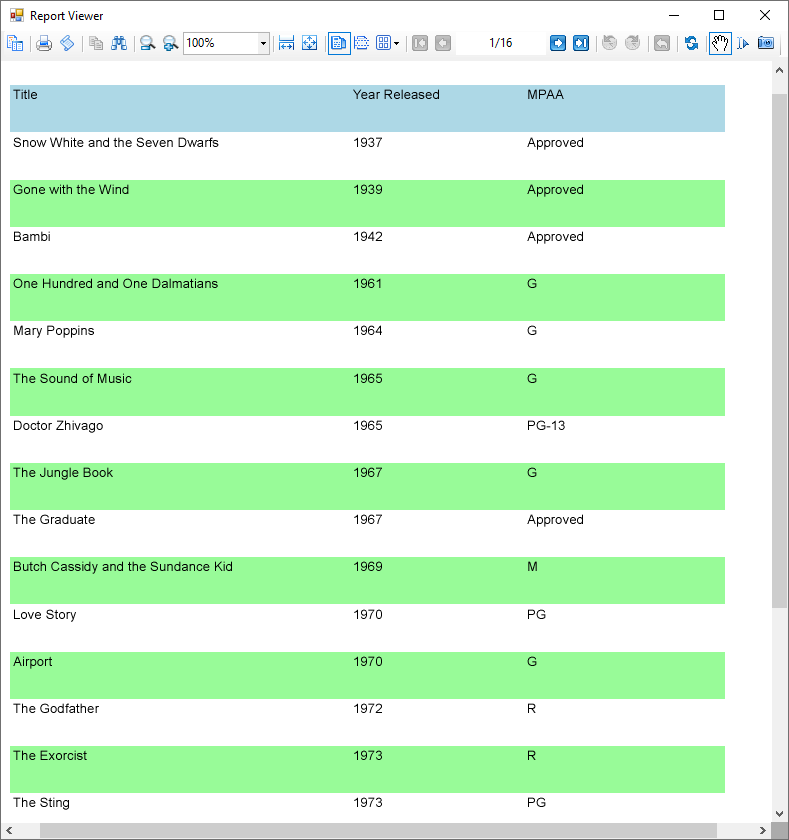 Report Viewer

100%

1/16

| Title | Year Released | MPAA |
|---|---|---|
| Snow White and the Seven Dwarfs | 1937 | Approved |
| Gone with the Wind | 1939 | Approved |
| Bambi | 1942 | Approved |
| One Hundred and One Dalmatians | 1961 | G |
| Mary Poppins | 1964 | G |
| The Sound of Music | 1965 | G |
| Doctor Zhivago | 1965 | PG-13 |
| The Jungle Book | 1967 | G |
| The Graduate | 1967 | Approved |
| Butch Cassidy and the Sundance Kid | 1969 | M |
| Love Story | 1970 | PG |
| Airport | 1970 | G |
| The Godfather | 1972 | R |
| The Exorcist | 1973 | R |
| The Sting | 1973 | PG |